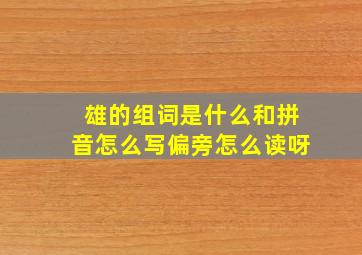 雄的组词是什么和拼音怎么写偏旁怎么读呀